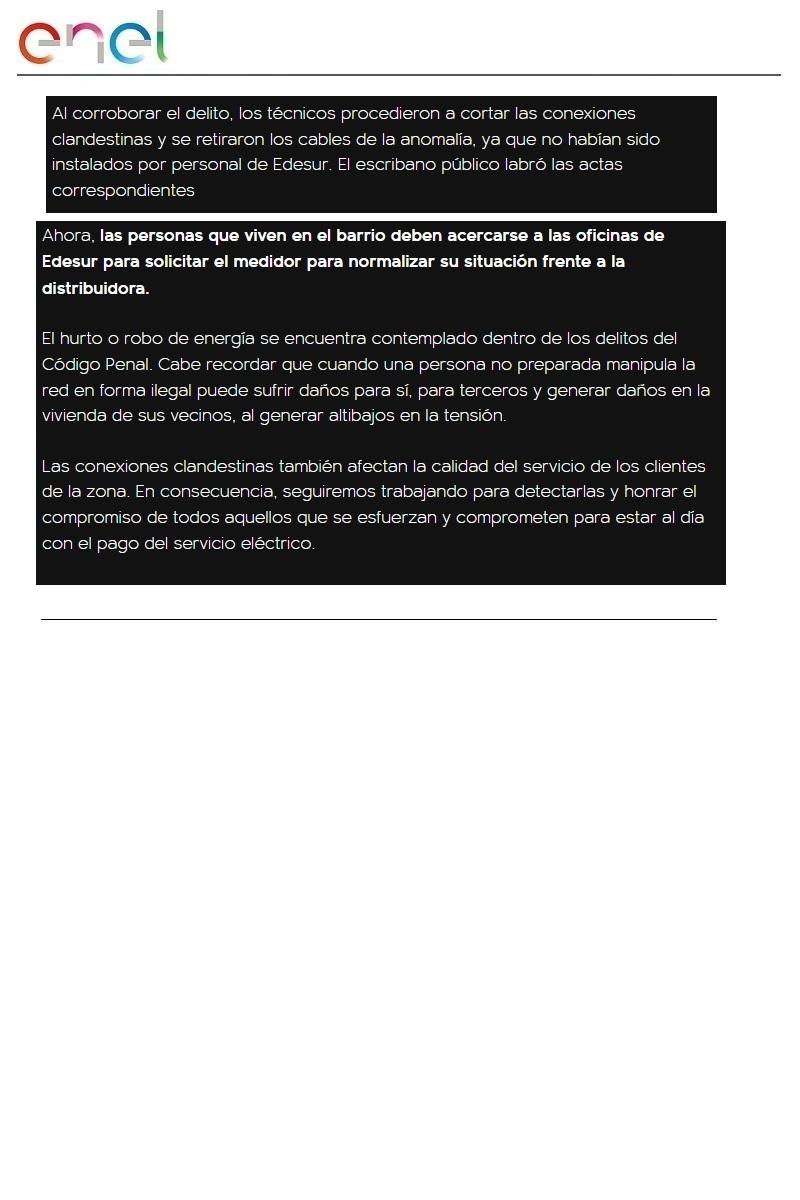 enel

Al corroborar el delito, los técnicos procedieron a cortar las conexiones clandestinas y se retiraron los cables de la anomalía, ya que no habían sido instalados por personal de Edesur. El escribano público labró las actas correspondientes

Ahora, las personas que viven en el barrio deben acercarse a las oficinas de Edesur para solicitar el medidor para normalizar su situación frente a la distribuidora.

El hurto o robo de energía se encuentra contemplado dentro de los delitos del Código Penal. Cabe recordar que cuando una persona no preparada manipula la red en forma ilegal puede sufrir daños para sí, para terceros y generar daños en la vivienda de sus vecinos, al generar altibajos en la tensión.

Las conexiones clandestinas también afectan la calidad del servicio de los clientes de la zona. En consecuencia, seguiremos trabajando para detectarlas y honrar el compromiso de todos aquellos que se esfuerzan y comprometen para estar al día con el pago del servicio eléctrico.